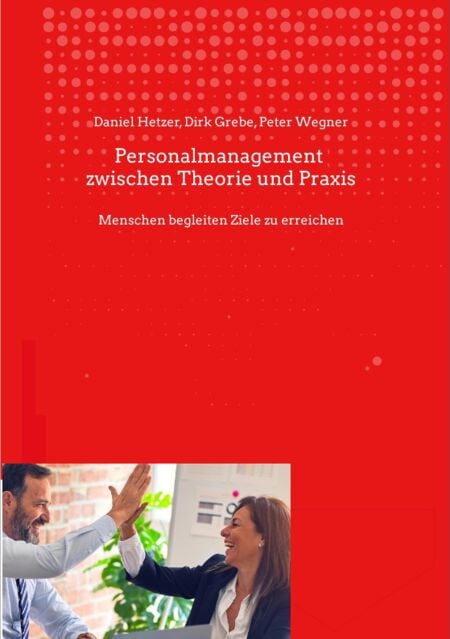 Daniel Hetzer, Dirk Grebe, Peter Wegner

Personalmanagement
zwischen Theorie und Praxis

Menschen begleiten Ziele zu erreichen